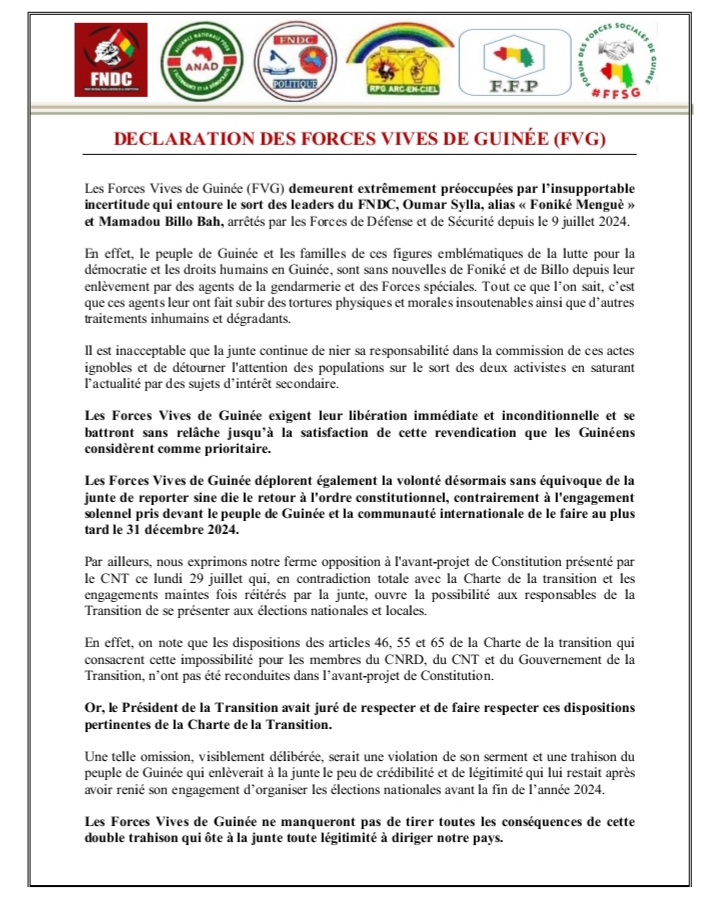 FNDC

ANAD

FNDC
POLITIQUE

RPG ARC-EN-CIEL

F.F.P

FORUM DES FORCES SOCIALES DE GUINÉE
#FFSG

DECLARATION DES FORCES VIVES DE GUINÉE (FVG)

Les Forces Vives de Guinée (FVG) demeurent extrêmement préoccupées par l'insupportable incertitude qui entoure le sort des leaders du FNDC, Oumar Sylla, alias « Foniké Menguè » et Mamadou Billo Bah, arrêtés par les Forces de Défense et de Sécurité depuis le 9 juillet 2024.

En effet, le peuple de Guinée et les familles de ces figures emblématiques de la lutte pour la démocratie et les droits humains en Guinée, sont sans nouvelles de Foniké et de Billo depuis leur enlèvement par des agents de la gendarmerie et des Forces spéciales. Tout ce que l'on sait, c'est que ces agents leur ont fait subir des tortures physiques et morales insoutenables ainsi que d'autres traitements inhumains et dégradants.

Il est inacceptable que la junte continue de nier sa responsabilité dans la commission de ces actes ignobles et de détourner l'attention des populations sur le sort des deux activistes en saturant l'actualité par des sujets d'intérêt secondaire.

Les Forces Vives de Guinée exigent leur libération immédiate et inconditionnelle et se battront sans relâche jusqu'à la satisfaction de cette revendication que les Guinéens considèrent comme prioritaire.

Les Forces Vives de Guinée déplorent également la volonté désormais sans équivoque de la junte de reporter sine die le retour à l'ordre constitutionnel, contrairement à l'engagement solennel pris devant le peuple de Guinée et la communauté internationale de le faire au plus tard le 31 décembre 2024.

Par ailleurs, nous exprimons notre ferme opposition à l'avant-projet de Constitution présenté par le CNT ce lundi 29 juillet qui, en contradiction totale avec la Charte de la transition et les engagements maintes fois réitérés par la junte, ouvre la possibilité aux responsables de la Transition de se présenter aux élections nationales et locales.

En effet, on note que les dispositions des articles 46, 55 et 65 de la Charte de la transition qui consacrent cette impossibilité pour les membres du CNRD, du CNT et du Gouvernement de la Transition, n'ont pas été reconduites dans l'avant-projet de Constitution.

Or, le Président de la Transition avait juré de respecter et de faire respecter ces dispositions pertinentes de la Charte de la Transition.

Une telle omission, visiblement délibérée, serait une violation de son serment et une trahison du peuple de Guinée qui enlèverait à la junte le peu de crédibilité et de légitimité qui lui restait après avoir renié son engagement d'organiser les élections nationales avant la fin de l'année 2024.

Les Forces Vives de Guinée ne manqueront pas de tirer toutes les conséquences de cette double trahison qui ôte à la junte toute légitimité à diriger notre pays.